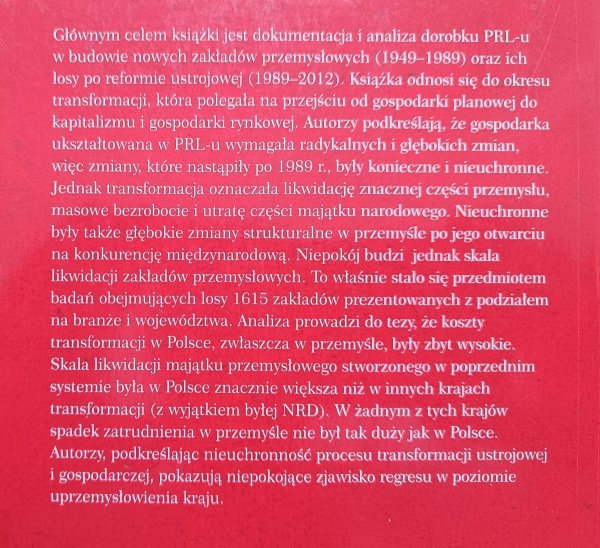 Głównym celem książki jest dokumentacja i analiza dorobku PRL-u w budowie nowych zakładów przemysłowych (1949–1989) oraz ich losy po reformie ustrojowej (1989–2012). Książka odnosi się do okresu transformacji, która polegała na przejściu od gospodarki planowej do kapitalizmu i gospodarki rynkowej. Autorzy podkreślają, że gospodarka ukształtowana w PRL-u wymagała radykalnych i głębokich zmian, więc zmiany, które nastąpiły po 1989 r., były konieczne i nieuchronne. Jednak transformacja oznaczała likwidację znacznej części przemysłu, masowe bezrobocie i utratę części majątku narodowego. Nieuchronne były także głębokie zmiany strukturalne w przemyśle po jego otwarciu na konkurencję międzynarodową. Niepokój budzi jednak skala likwidacji zakładów przemysłowych. To właśnie stało się przedmiotem badań obejmujących losy 1615 zakładów prezentowanych z podziałem na branże i województwa. Analiza prowadzi do tezy, że koszty transformacji w Polsce, zwłaszcza w przemyśle, były zbyt wysokie. Skala likwidacji majątku przemysłowego stworzonego w poprzednim systemie była w Polsce znacznie większa niż w innych krajach transformacji (z wyjątkiem byłej NRD). W żadnym z tych krajów spadek zatrudnienia w przemyśle nie był tak duży jak w Polsce. Autorzy, podkreślając nieuchronność procesu transformacji ustrojowej i gospodarczej, pokazują niepokojące zjawisko regresu w poziomie uprzemysłowienia kraju.